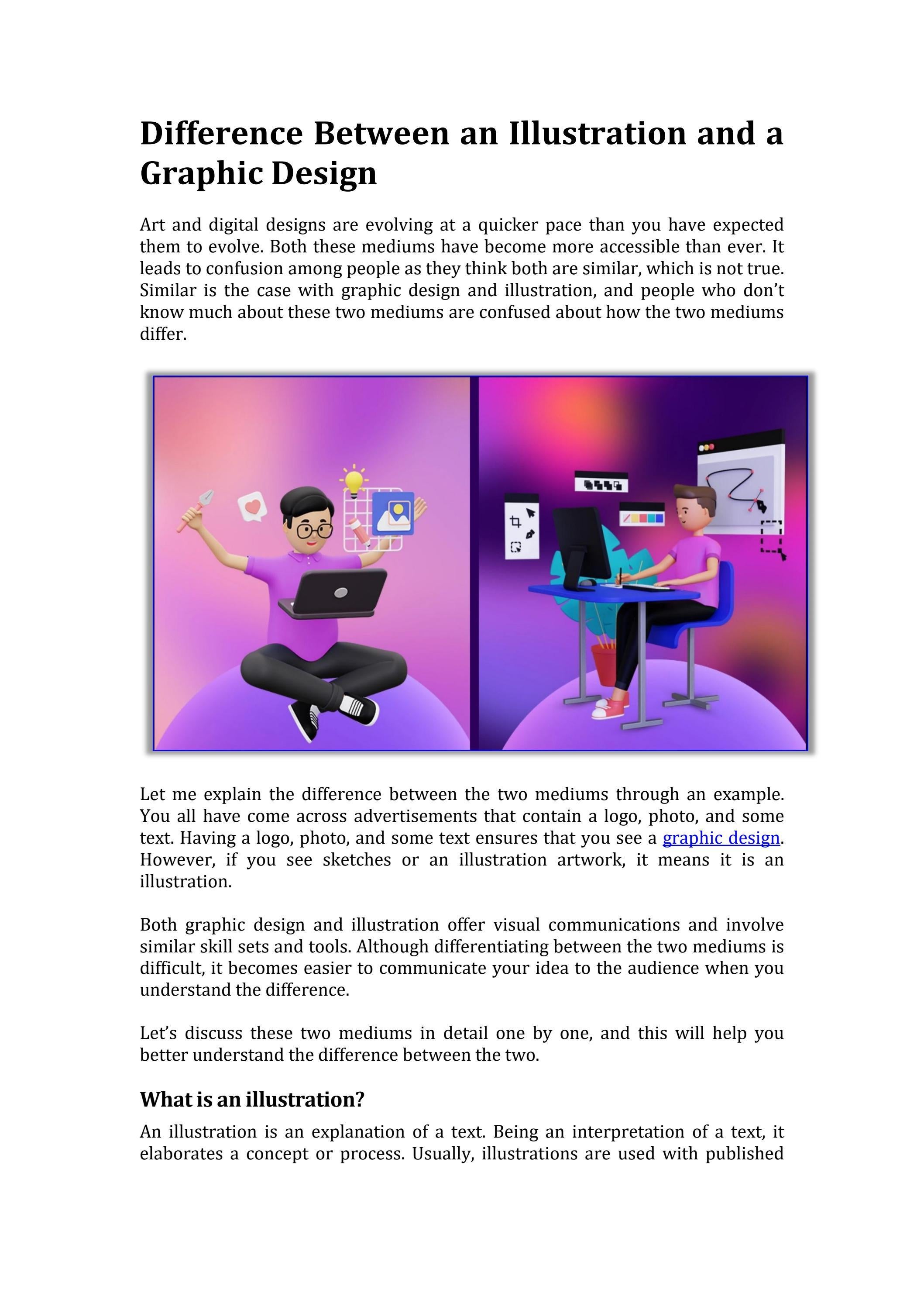 Difference Between an Illustration and a Graphic Design

Art and digital designs are evolving at a quicker pace than you have expected them to evolve. Both these mediums have become more accessible than ever. It leads to confusion among people as they think both are similar, which is not true. Similar is the case with graphic design and illustration, and people who don't know much about these two mediums are confused about how the two mediums differ.

Let me explain the difference between the two mediums through an example. You all have come across advertisements that contain a logo, photo, and some text. Having a logo, photo, and some text ensures that you see a graphic design. However, if you see sketches or an illustration artwork, it means it is an illustration.

Both graphic design and illustration offer visual communications and involve similar skill sets and tools. Although differentiating between the two mediums is difficult, it becomes easier to communicate your idea to the audience when you understand the difference.

Let's discuss these two mediums in detail one by one, and this will help you better understand the difference between the two.

What is an illustration?

An illustration is an explanation of a text. Being an interpretation of a text, it elaborates a concept or process. Usually, illustrations are used with published